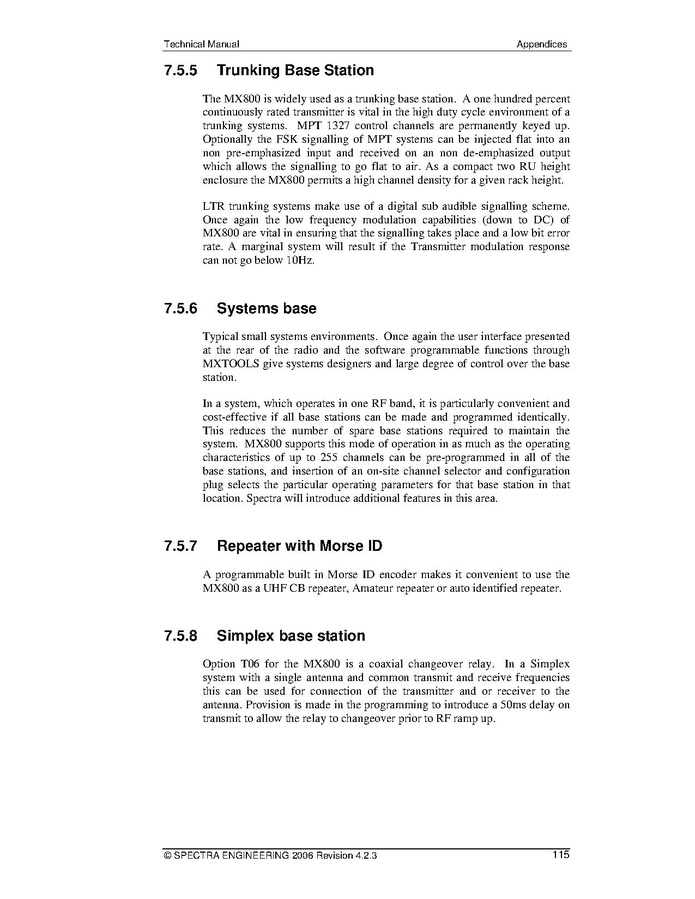 Technical Manual Appendices

7.5.5 Trunking Base Station

The MX800 is widely used as a trunking base station. A one hundred percent continuously rated transmitter is vital in the high duty cycle environment of a trunking systems. MPT 1327 control channels are permanently keyed up. Optionally the FSK signalling of MPT systems can be injected flat into an non pre-emphasized input and received on an non de-emphasized output which allows the signalling to go flat to air. As a compact two RU height enclosure the MX800 permits a high channel density for a given rack height.

LTR trunking systems make use of a digital sub audible signalling scheme. Once again the low frequency modulation capabilities (down to DC) of MX800 are vital in ensuring that the signalling takes place and a low bit error rate. A marginal system will result if the Transmitter modulation response can not go below 10Hz.

7.5.6 Systems base

Typical small systems environments. Once again the user interface presented at the rear of the radio and the software programmable functions through MXTOOLS give systems designers and large degree of control over the base station.

In a system, which operates in one RF band, it is particularly convenient and cost-effective if all base stations can be made and programmed identically. This reduces the number of spare base stations required to maintain the system. MX800 supports this mode of operation in as much as the operating characteristics of up to 255 channels can be pre-programmed in all of the base stations, and insertion of an on-site channel selector and configuration plug selects the particular operating parameters for that base station in that location. Spectra will introduce additional features in this area.

7.5.7 Repeater with Morse ID

A programmable built in Morse ID encoder makes it convenient to use the MX800 as a UHF CB repeater, Amateur repeater or auto identified repeater.

7.5.8 Simplex base station

Option T06 for the MX800 is a coaxial changeover relay. In a Simplex system with a single antenna and common transmit and receive frequencies this can be used for connection of the transmitter and or receiver to the antenna. Provision is made in the programming to introduce a 50ms delay on transmit to allow the relay to changeover prior to RF ramp up.

© SPECTRA ENGINEERING 2006 Revision 4.2.3 115